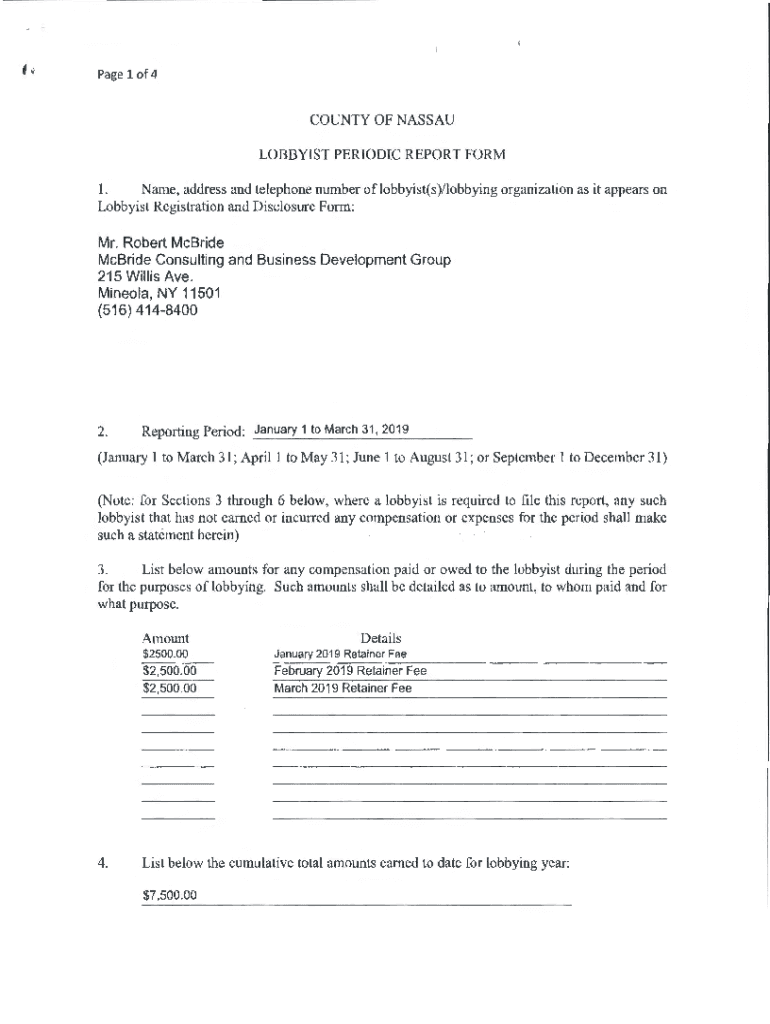 Page 1 of 4

COUNTY OF NASSAU

LOBBYIST PERIODIC REPORT FORM

1. Name, address and telephone number of lobbyist(s)/lobbying organization as it appears on Lobbyist Registration and Disclosure Form:

Mr. Robert McBride
McBride Consulting and Business Development Group
215 Willis Ave.
Mineola, NY 11501
(516) 414-8400

2. Reporting Period: January 1 to March 31, 2019

(January 1 to March 31; April 1 to May 31; June 1 to August 31; or September 1 to December 31)

(Note: for Sections 3 through 6 below, where a lobbyist is required to file this report, any such lobbyist that has not earned or incurred any compensation or expenses for the period shall make such a statement herein)

3. List below amounts for any compensation paid or owed to the lobbyist during the period for the purposes of lobbying. Such amounts shall be detailed as to amount, to whom paid and for what purpose.

| Amount | Details |
|---|---|
| $2500.00 | January 2019 Retainer Fee |
| $2,500.00 | February 2019 Retainer Fee |
| $2,500.00 | March 2019 Retainer Fee |

4. List below the cumulative total amounts earned to date for lobbying year:

$7,500.00